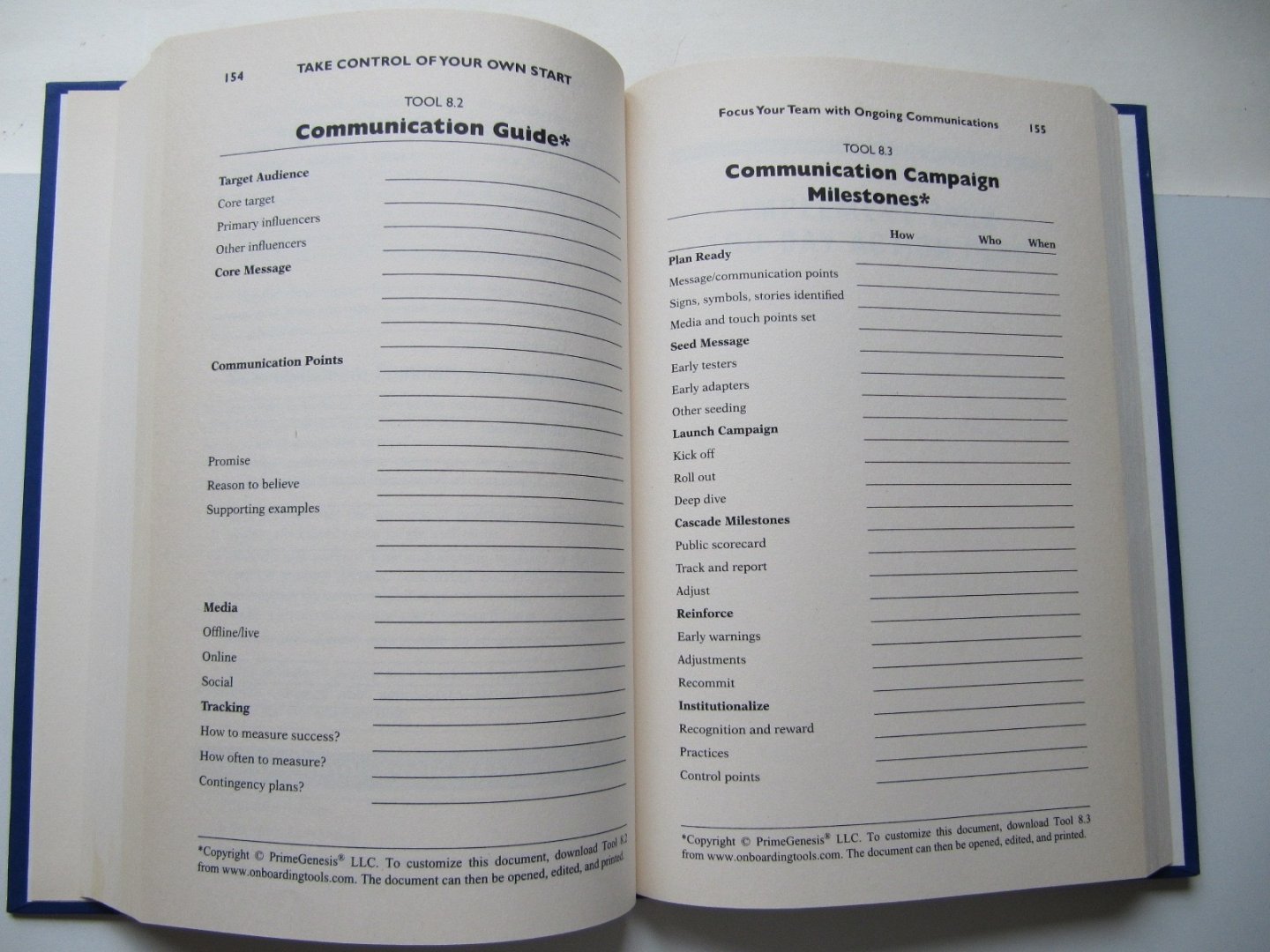 154 TAKE CONTROL OF YOUR OWN START

TOOL 8.2

Communication Guide*

Target Audience
Core target
Primary influencers
Other influencers
Core Message

Communication Points

Promise
Reason to believe
Supporting examples

Media
Offline/live
Online
Social
Tracking
How to measure success?
How often to measure?
Contingency plans?

*Copyright © PrimeGenesis® LLC. To customize this document, download Tool 8.2 from www.onboardingtools.com. The document can then be opened, edited, and printed.

Focus Your Team with Ongoing Communications 155

TOOL 8.3

Communication Campaign Milestones*

How Who When

Plan Ready
Message/communication points
Signs, symbols, stories identified
Media and touch points set
Seed Message
Early testers
Early adapters
Other seeding
Launch Campaign
Kick off
Roll out
Deep dive
Cascade Milestones
Public scorecard
Track and report
Adjust
Reinforce
Early warnings
Adjustments
Recommit
Institutionalize
Recognition and reward
Practices
Control points

*Copyright © PrimeGenesis® LLC. To customize this document, download Tool 8.3 from www.onboardingtools.com. The document can then be opened, edited, and printed.